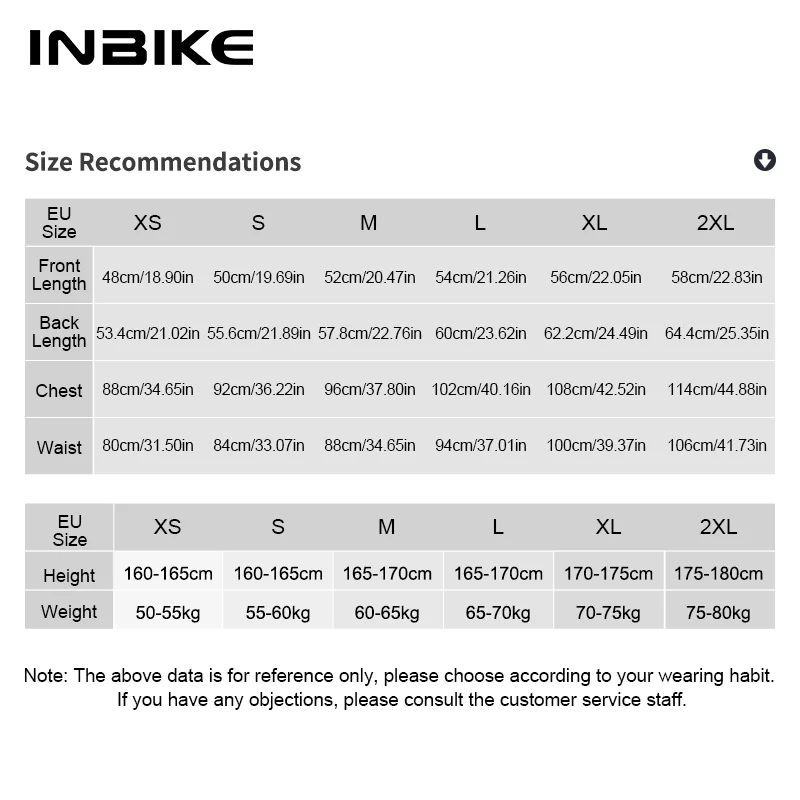 INBIKE

Size Recommendations

| EU Size | XS | S | M | L | XL | 2XL |
|---|---|---|---|---|---|---|
| Front Length | 48cm/18.90in | 50cm/19.69in | 52cm/20.47in | 54cm/21.26in | 56cm/22.05in | 58cm/22.83in |
| Back Length | 53.4cm/21.02in | 55.6cm/21.89in | 57.8cm/22.76in | 60cm/23.62in | 62.2cm/24.49in | 64.4cm/25.35in |
| Chest | 88cm/34.65in | 92cm/36.22in | 96cm/37.80in | 102cm/40.16in | 108cm/42.52in | 114cm/44.88in |
| Waist | 80cm/31.50in | 84cm/33.07in | 88cm/34.65in | 94cm/37.01in | 100cm/39.37in | 106cm/41.73in |

| EU Size | XS | S | M | L | XL | 2XL |
|---|---|---|---|---|---|---|
| Height | 160-165cm | 160-165cm | 165-170cm | 165-170cm | 170-175cm | 175-180cm |
| Weight | 50-55kg | 55-60kg | 60-65kg | 65-70kg | 70-75kg | 75-80kg |

Note: The above data is for reference only, please choose according to your wearing habit. If you have any objections, please consult the customer service staff.